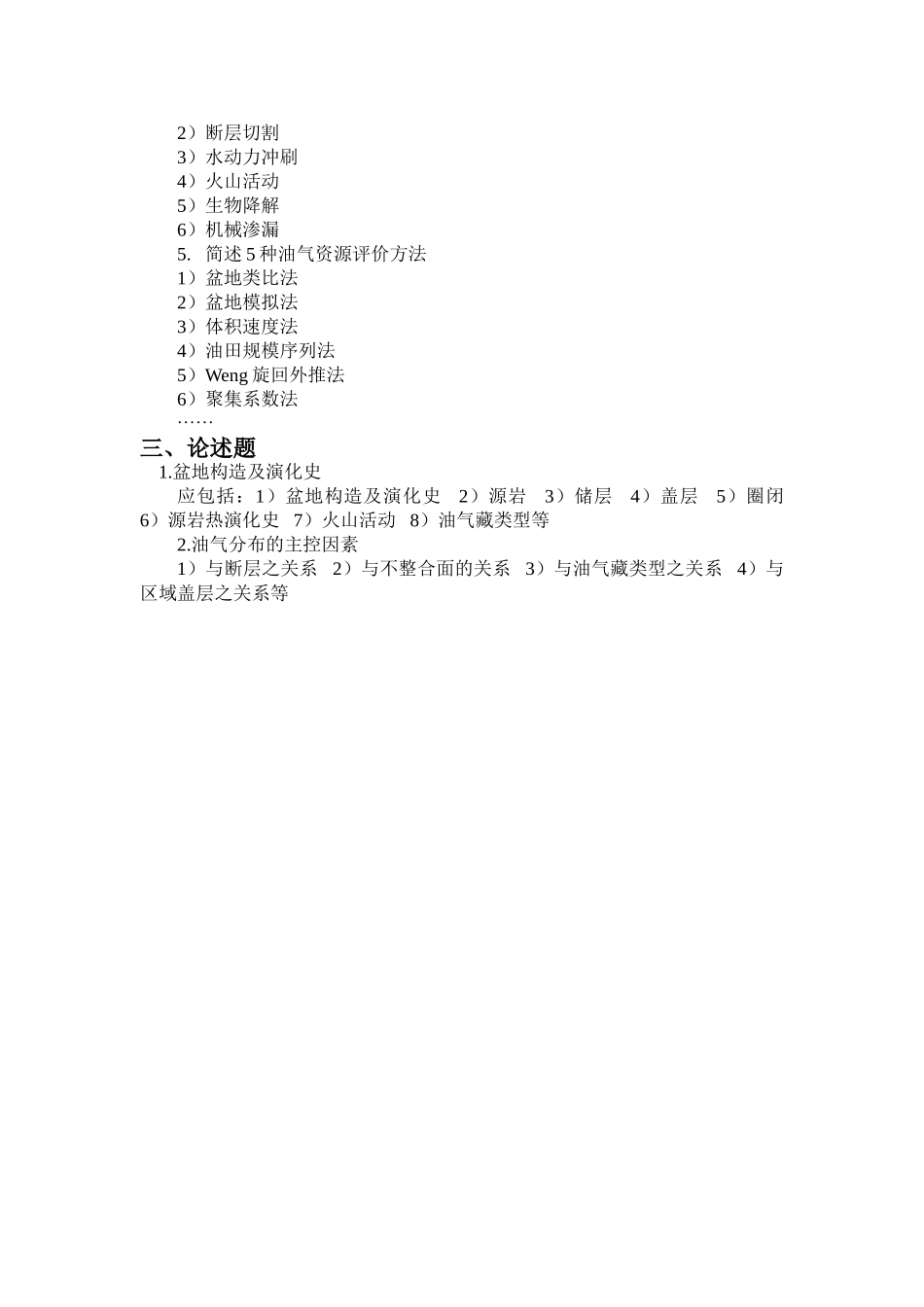 2）断层切割
3）水动力冲刷
4）火山活动
5）生物降解
6）机械渗漏
5. 简述 5 种油气资源评价方法
1）盆地类比法
2）盆地模拟法
3）体积速度法
4）油田规模序列法
5）Weng 旋回外推法
6）聚集系数法
……
三、论述题
1.盆地构造及演化史
应包括：1）盆地构造及演化史 2）源岩 3）储层 4）盖层 5）圈闭 6）源岩热演化史 7）火山活动 8）油气藏类型等
2.油气分布的主控因素
1）与断层之关系 2）与不整合面的关系 3）与油气藏类型之关系 4）与区域盖层之关系等